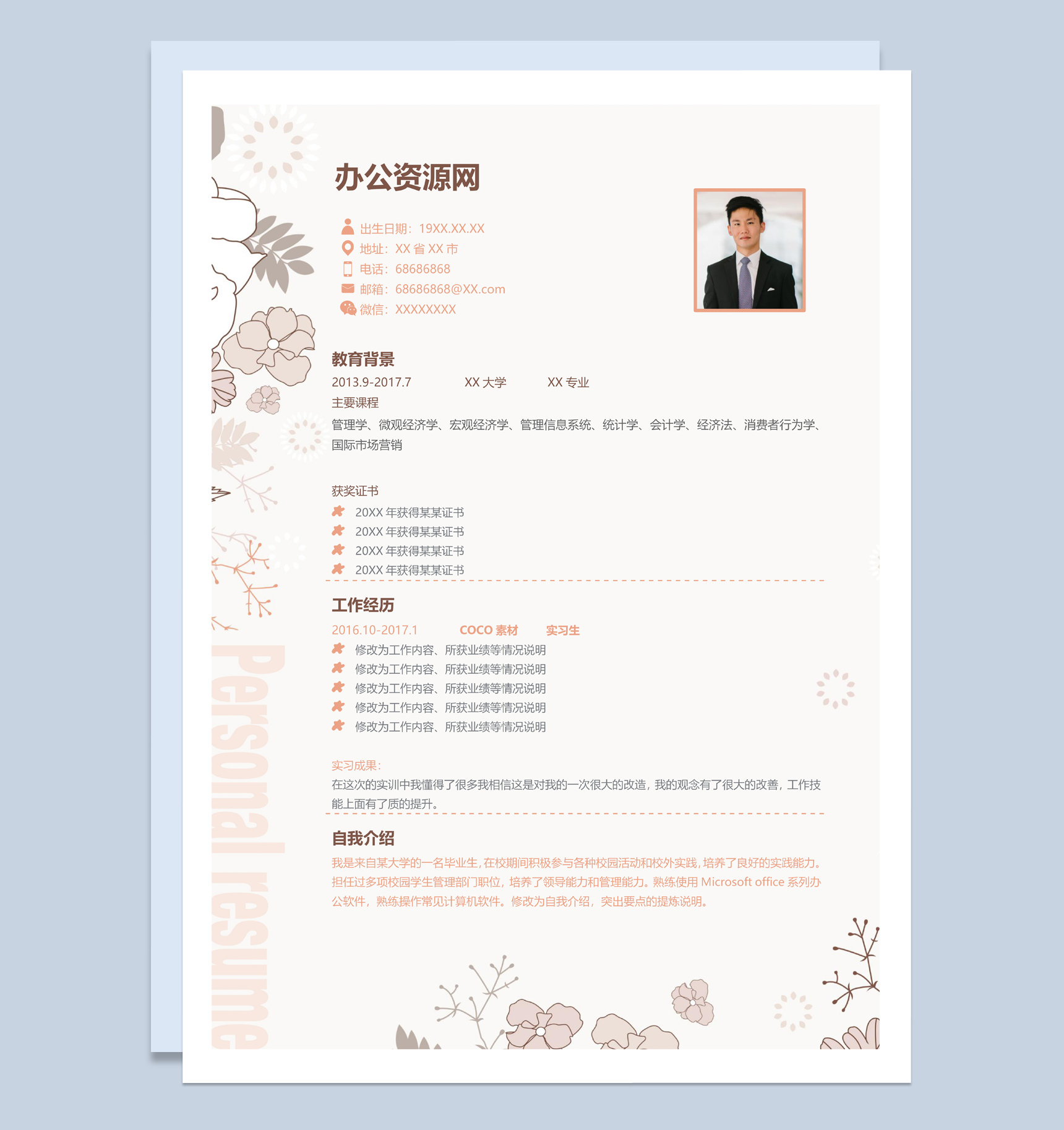 办公资源网

出生日期：19XX.XX.XX
地址：XX 省 XX 市
电话：68686868
邮箱：68686868@XX.com
微信：XXXXXXXX

教育背景
2013.9-2017.7 XX 大学 XX 专业
主要课程
管理学、微观经济学、宏观经济学、管理信息系统、统计学、会计学、经济法、消费者行为学、国际市场营销

获奖证书
20XX 年获得某某证书
20XX 年获得某某证书
20XX 年获得某某证书
20XX 年获得某某证书

工作经历
2016.10-2017.1 COCO 素材 实习生
修改为工作内容、所获业绩等情况说明
修改为工作内容、所获业绩等情况说明
修改为工作内容、所获业绩等情况说明
修改为工作内容、所获业绩等情况说明
修改为工作内容、所获业绩等情况说明

实习成果：
在这次的实训中我懂得了很多我相信这是对我的一次很大的改造，我的观念有了很大的改善，工作技能上面有了质的提升。

自我介绍
我是来自某大学的一名毕业生，在校期间积极参与各种校园活动和校外实践，培养了良好的实践能力。担任过多项校园学生管理部门职位，培养了领导能力和管理能力。熟练使用 Microsoft office 系列办公软件，熟练操作常见计算机软件。修改为自我介绍，突出要点的提炼说明。

Personal resume